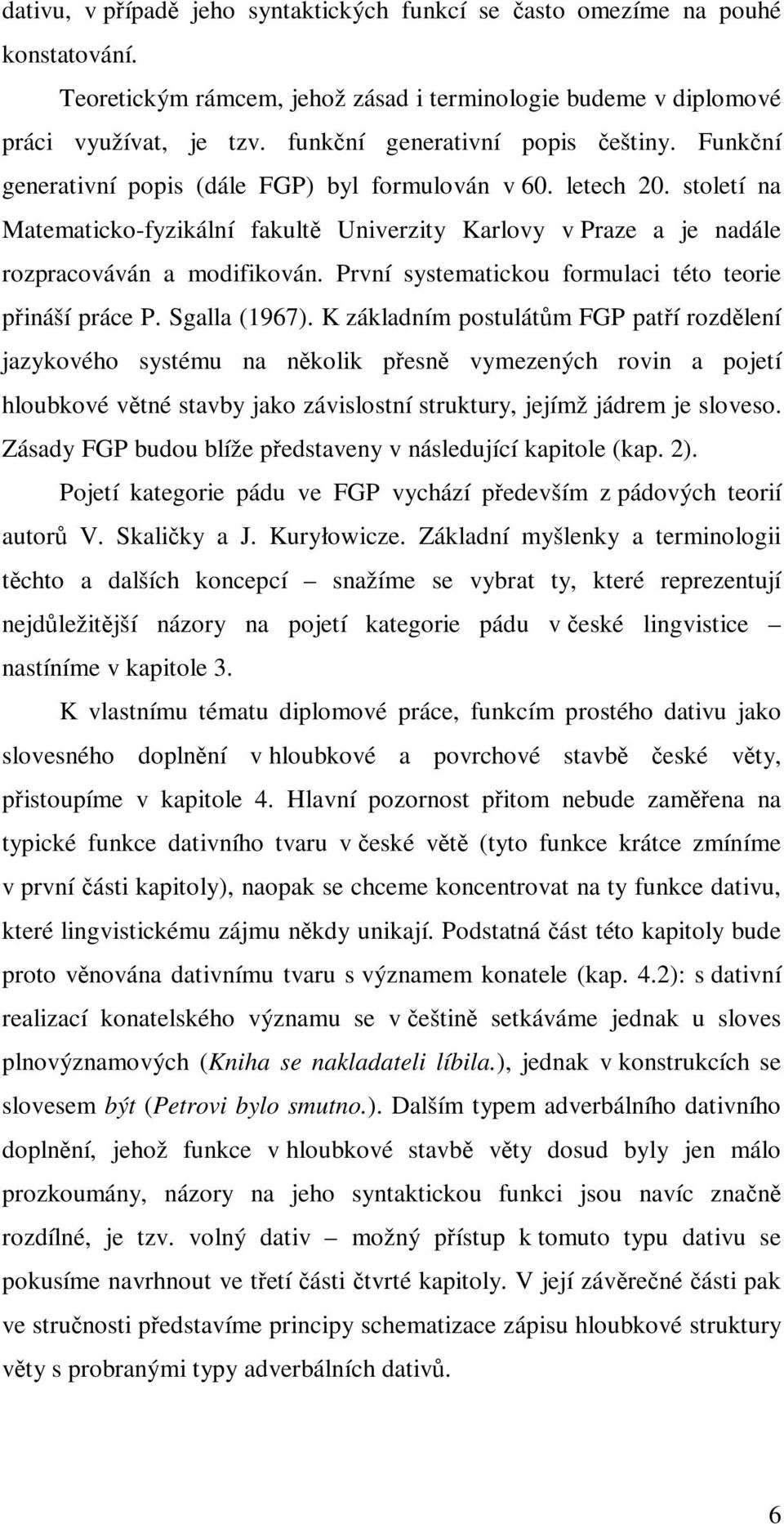 dativu, v případě jeho syntaktických funkcí se často omezíme na pouhé konstatování.

Teoretickým rámcem, jehož zásad i terminologie budeme v diplomové práci využívat, je tzv. funkční generativní popis češtiny. Funkční generativní popis (dále FGP) byl formulován v 60. letech 20. století na Matematicko-fyzikální fakultě Univerzity Karlovy v Praze a je nadále rozpracováván a modifikován. První systematickou formulaci této teorie přináší práce P. Sgalla (1967). K základním postulátům FGP patří rozdělení jazykového systému na několik přesně vymezených rovin a pojetí hloubkové větné stavby jako závislostní struktury, jejímž jádrem je sloveso. Zásady FGP budou blíže představeny v následující kapitole (kap. 2).

Pojetí kategorie pádu ve FGP vychází především z pádových teorií autorů V. Skaličky a J. Kuryłowicze. Základní myšlenky a terminologii těchto a dalších koncepcí – snažíme se vybrat ty, které reprezentují nejdůležitější názory na pojetí kategorie pádu v české lingvistice – nastíníme v kapitole 3.

K vlastnímu tématu diplomové práce, funkcím prostého dativu jako slovesného doplnění v hloubkové a povrchové stavbě české věty, přistoupíme v kapitole 4. Hlavní pozornost přitom nebude zaměřena na typické funkce dativního tvaru v české větě (tyto funkce krátce zmíníme v první části kapitoly), naopak se chceme koncentrovat na ty funkce dativu, které lingvistickému zájmu někdy unikají. Podstatná část této kapitoly bude proto věnována dativnímu tvaru s významem konatele (kap. 4.2): s dativní realizací konatelského významu se v češtině setkáváme jednak u sloves plnovýznamových (Kniha se nakladateli líbila.), jednak v konstrukcích se slovesem být (Petrovi bylo smutno.). Dalším typem adverbálního dativního doplnění, jehož funkce v hloubkové stavbě věty dosud byly jen málo prozkoumány, názory na jeho syntaktickou funkci jsou navíc značně rozdílné, je tzv. volný dativ – možný přístup k tomuto typu dativu se pokusíme navrhnout ve třetí části čtvrté kapitoly. V její závěrečné části pak ve stručnosti představíme principy schematizace zápisu hloubkové struktury věty s probranými typy adverbálních dativů.

6